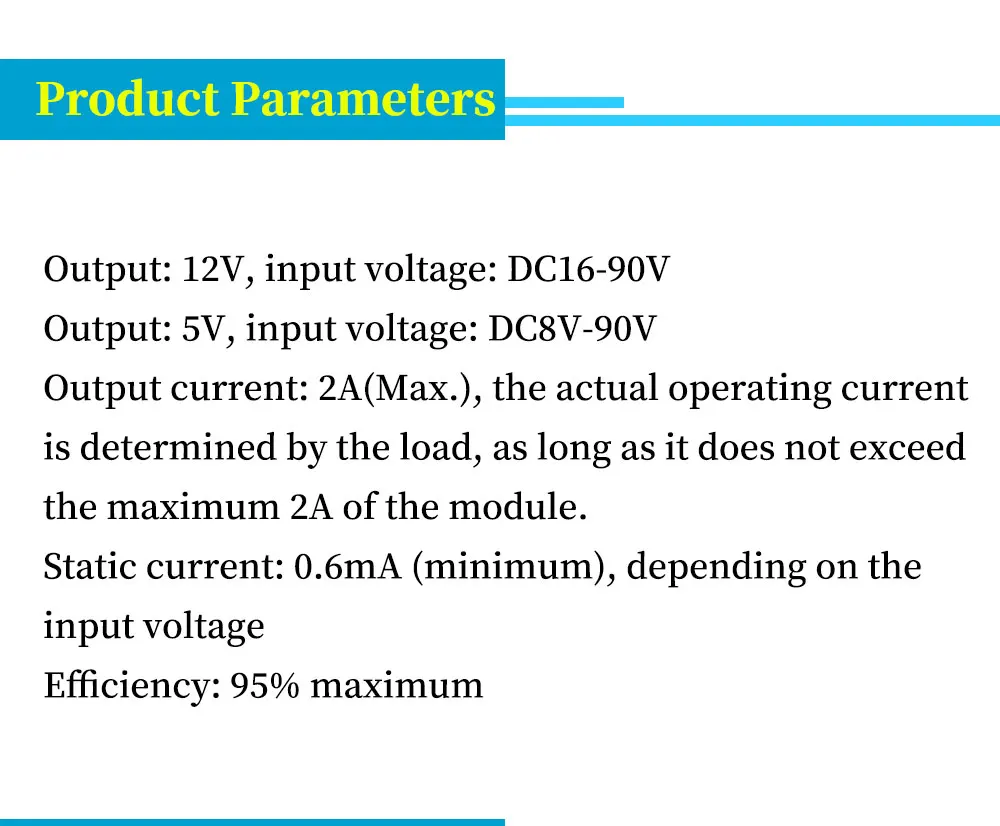 Product Parameters

Output: 12V, input voltage: DC16-90V

Output: 5V, input voltage: DC8V-90V

Output current: 2A(Max.), the actual operating current is determined by the load, as long as it does not exceed the maximum 2A of the module.

Static current: 0.6mA (minimum), depending on the input voltage

Efficiency: 95% maximum